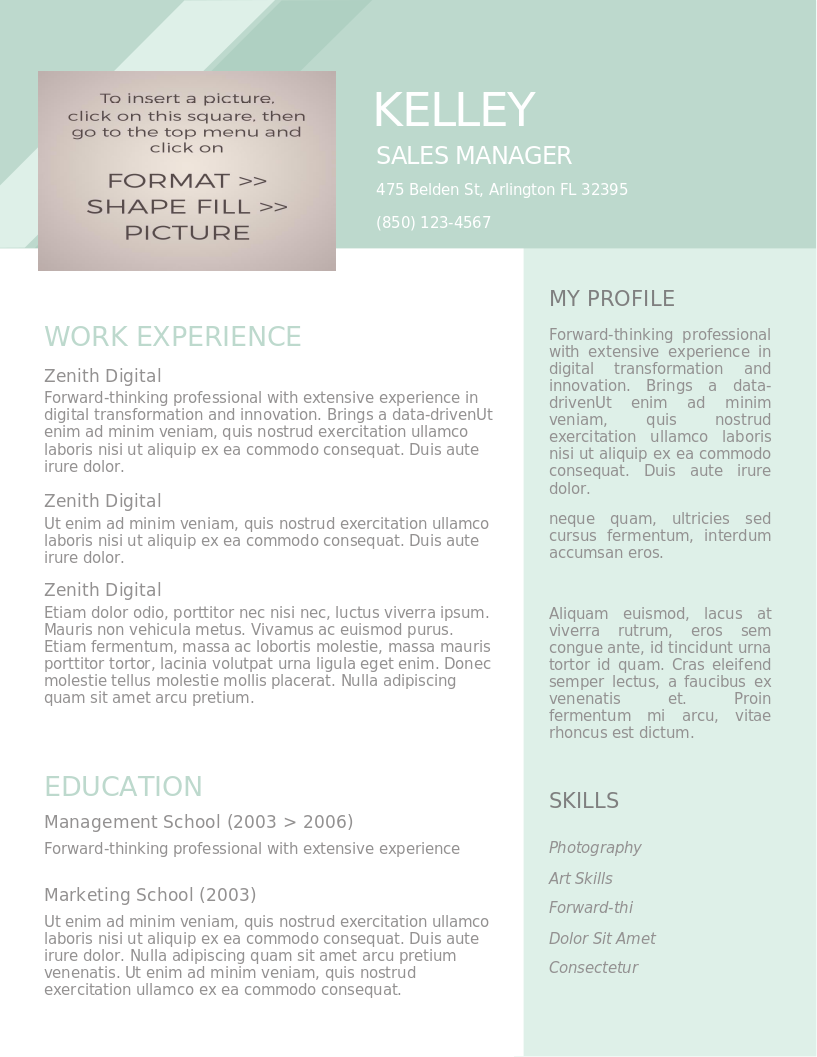 To insert a picture, click on this square, then go to the top menu and click on

FORMAT >> SHAPE FILL >> PICTURE

KELLEY

SALES MANAGER

475 Belden St, Arlington FL 32395

(850) 123-4567

WORK EXPERIENCE

Zenith Digital

Forward-thinking professional with extensive experience in digital transformation and innovation. Brings a data-drivenUt enim ad minim veniam, quis nostrud exercitation ullamco laboris nisi ut aliquip ex ea commodo consequat. Duis aute irure dolor.

Zenith Digital

Ut enim ad minim veniam, quis nostrud exercitation ullamco laboris nisi ut aliquip ex ea commodo consequat. Duis aute irure dolor.

Zenith Digital

Etiam dolor odio, porttitor nec nisi nec, luctus viverra ipsum. Mauris non vehicula metus. Vivamus ac euismod purus. Etiam fermentum, massa ac lobortis molestie, massa mauris porttitor tortor, lacinia volutpat urna ligula eget enim. Donec molestie tellus molestie mollis placerat. Nulla adipiscing quam sit amet arcu pretium.

EDUCATION

Management School (2003 > 2006)

Forward-thinking professional with extensive experience

Marketing School (2003)

Ut enim ad minim veniam, quis nostrud exercitation ullamco laboris nisi ut aliquip ex ea commodo consequat. Duis aute irure dolor. Nulla adipiscing quam sit amet arcu pretium venenatis. Ut enim ad minim veniam, quis nostrud exercitation ullamco ex ea commodo consequat.

MY PROFILE

Forward-thinking professional with extensive experience in digital transformation and innovation. Brings a data-drivenUt enim ad minim veniam, quis nostrud exercitation ullamco laboris nisi ut aliquip ex ea commodo consequat. Duis aute irure dolor.

neque quam, ultricies sed cursus fermentum, interdum accumsan eros.

Aliquam euismod, lacus at viverra rutrum, eros sem congue ante, id tincidunt urna tortor id quam. Cras eleifend semper lectus, a faucibus ex venenatis et. Proin fermentum mi arcu, vitae rhoncus est dictum.

SKILLS

Photography

Art Skills

Forward-thi

Dolor Sit Amet

Consectetur